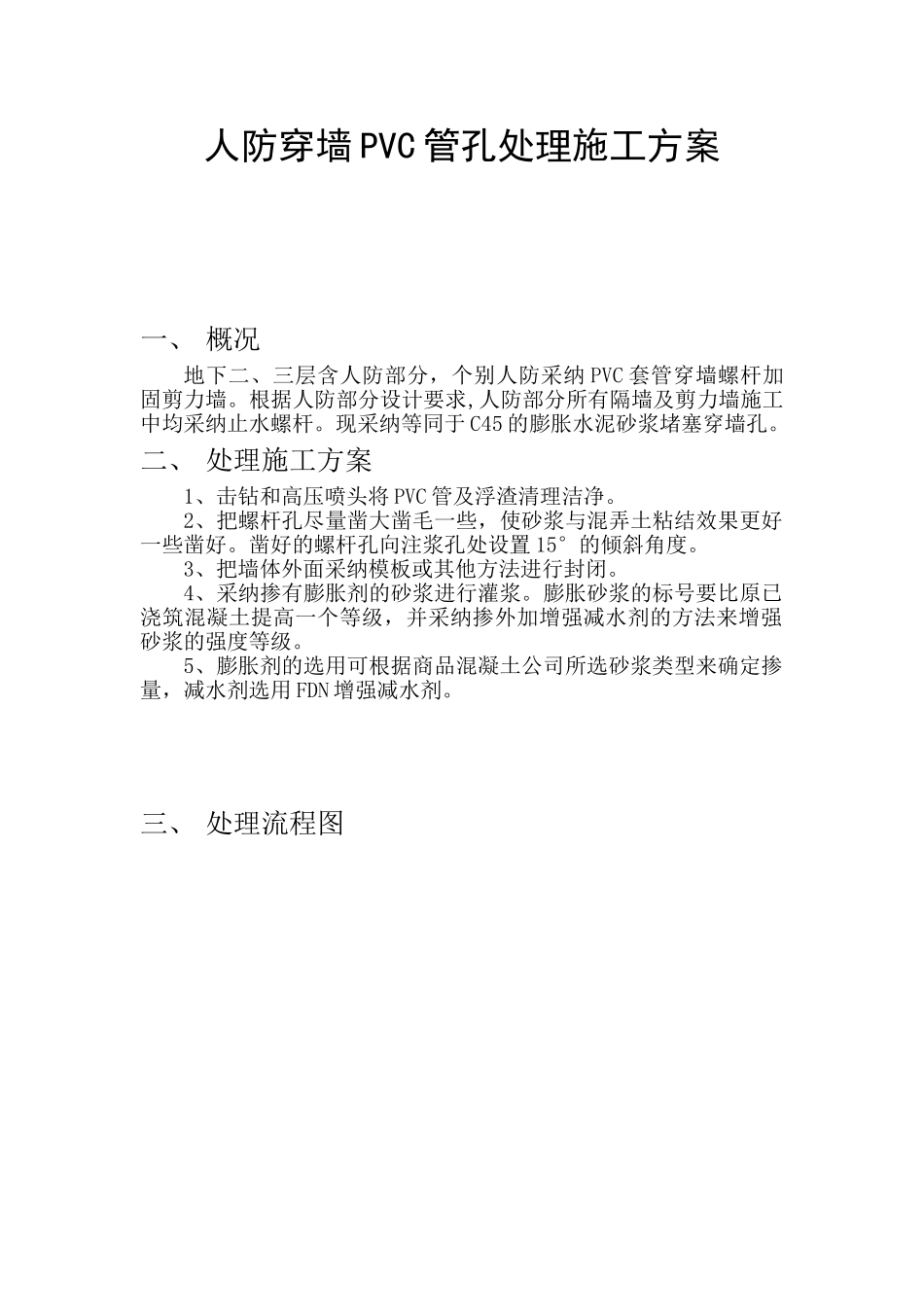 人防穿墙PVC管孔处理施工方案

一、 概况

地下二、三层含人防部分，个别人防采纳PVC套管穿墙螺杆加固剪力墙。根据人防部分设计要求,人防部分所有隔墙及剪力墙施工中均采纳止水螺杆。现采纳等同于C45的膨胀水泥砂浆堵塞穿墙孔。

二、 处理施工方案

1、击钻和高压喷头将PVC管及浮渣清理洁净。

2、把螺杆孔尽量凿大凿毛一些，使砂浆与混弄土粘结效果更好一些凿好。凿好的螺杆孔向注浆孔处设置15°的倾斜角度。

3、把墙体外面采纳模板或其他方法进行封闭。

4、采纳掺有膨胀剂的砂浆进行灌浆。膨胀砂浆的标号要比原已浇筑混凝土提高一个等级，并采纳掺外加增强减水剂的方法来增强砂浆的强度等级。

5、膨胀剂的选用可根据商品混凝土公司所选砂浆类型来确定掺量，减水剂选用FDN增强减水剂。

三、 处理流程图